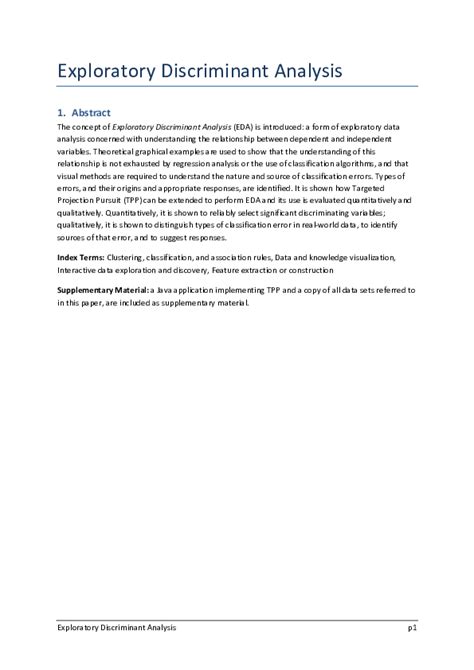 Exploratory Discriminant Analysis

1. Abstract

The concept of Exploratory Discriminant Analysis (EDA) is introduced: a form of exploratory data analysis concerned with understanding the relationship between dependent and independent variables. Theoretical graphical examples are used to show that the understanding of this relationship is not exhausted by regression analysis or the use of classification algorithms, and that visual methods are required to understand the nature and source of classification errors. Types of errors, and their origins and appropriate responses, are identified. It is shown how Targeted Projection Pursuit (TPP) can be extended to perform EDA and its use is evaluated quantitatively and qualitatively. Quantitatively, it is shown to reliably select significant discriminating variables; qualitatively, it is shown to distinguish types of classification error in real-world data, to identify sources of that error, and to suggest responses.

Index Terms: Clustering, classification, and association rules, Data and knowledge visualization, Interactive data exploration and discovery, Feature extraction or construction

Supplementary Material: a Java application implementing TPP and a copy of all data sets referred to in this paper, are included as supplementary material.

Exploratory Discriminant Analysis p1